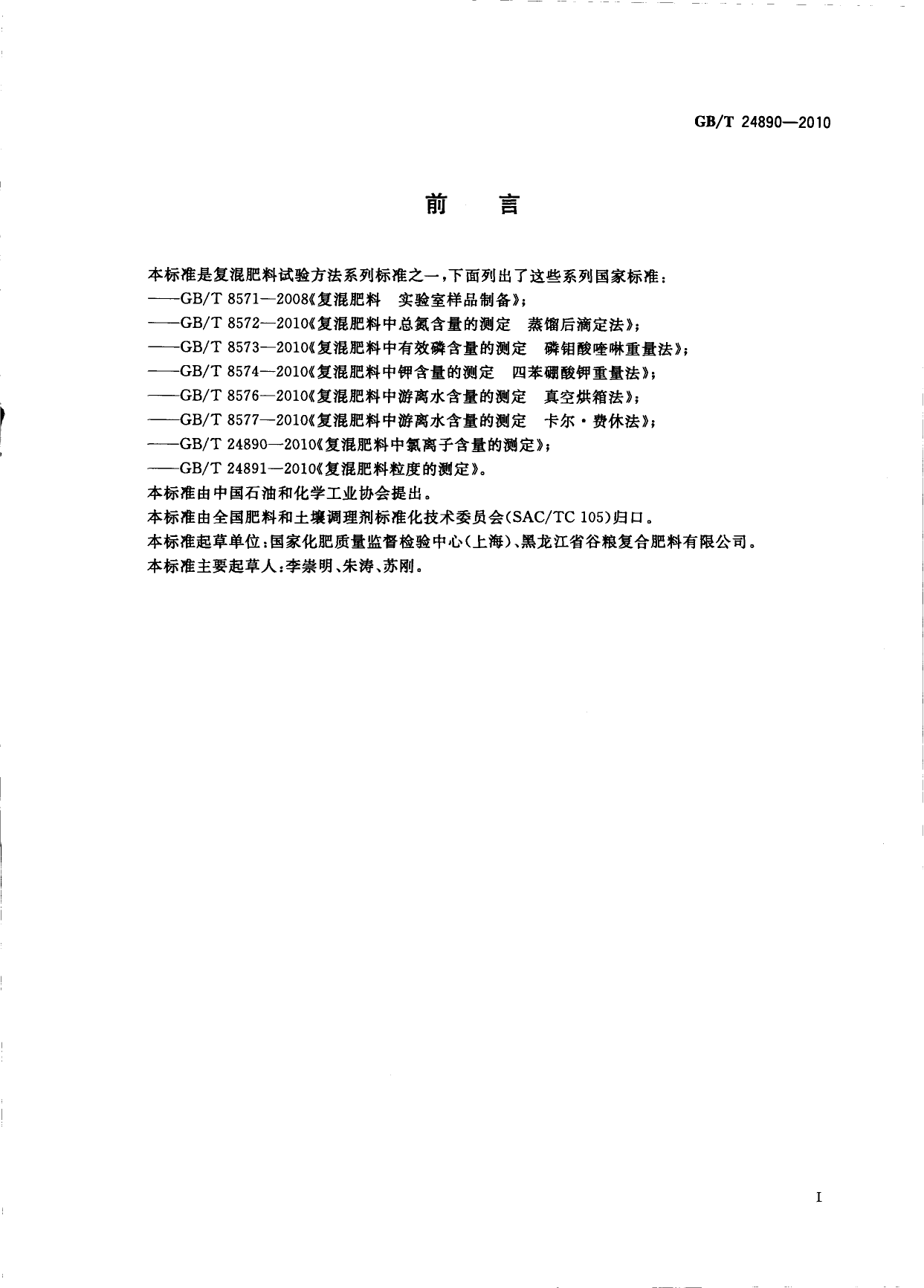 GB/T 24890—2010

前　言

本标准是复混肥料试验方法系列标准之一，下面列出了这些系列国家标准：

——GB/T 8571—2008《复混肥料　实验室样品制备》；

——GB/T 8572—2010《复混肥料中总氮含量的测定　蒸馏后滴定法》；

——GB/T 8573—2010《复混肥料中有效磷含量的测定　磷钼酸喹啉重量法》；

——GB/T 8574—2010《复混肥料中钾含量的测定　四苯硼酸钾重量法》；

——GB/T 8576—2010《复混肥料中游离水含量的测定　真空烘箱法》；

——GB/T 8577—2010《复混肥料中游离水含量的测定　卡尔·费休法》；

——GB/T 24890—2010《复混肥料中氯离子含量的测定》；

——GB/T 24891—2010《复混肥料粒度的测定》。

本标准由中国石油和化学工业协会提出。

本标准由全国肥料和土壤调理剂标准化技术委员会(SAC/TC 105)归口。

本标准起草单位：国家化肥质量监督检验中心(上海)、黑龙江省谷粮复合肥料有限公司。

本标准主要起草人：李崇明、朱涛、苏刚。

I